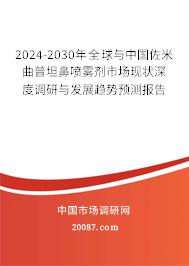 2024-2030年全球与中国佐米曲普坦鼻喷雾剂市场现状深度调研与发展趋势预测报告

中国市场调研网

20087.com